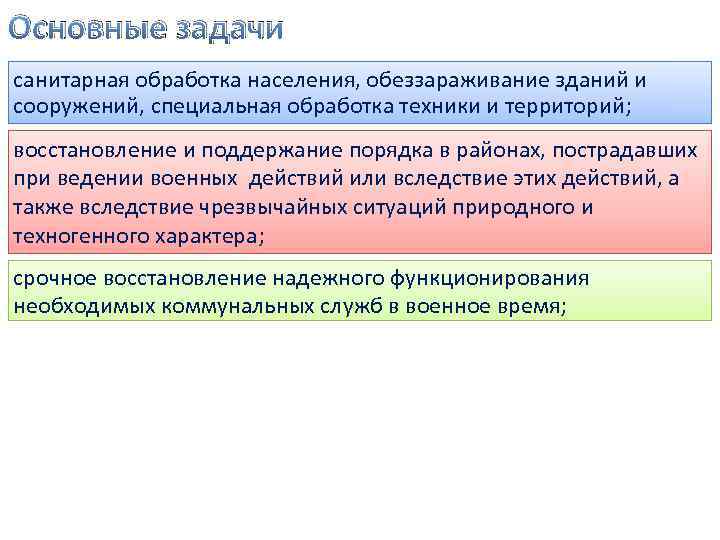 Основные задачи

санитарная обработка населения, обеззараживание зданий и сооружений, специальная обработка техники и территорий;

восстановление и поддержание порядка в районах, пострадавших при ведении военных действий или вследствие этих действий, а также вследствие чрезвычайных ситуаций природного и техногенного характера;

срочное восстановление надежного функционирования необходимых коммунальных служб в военное время;